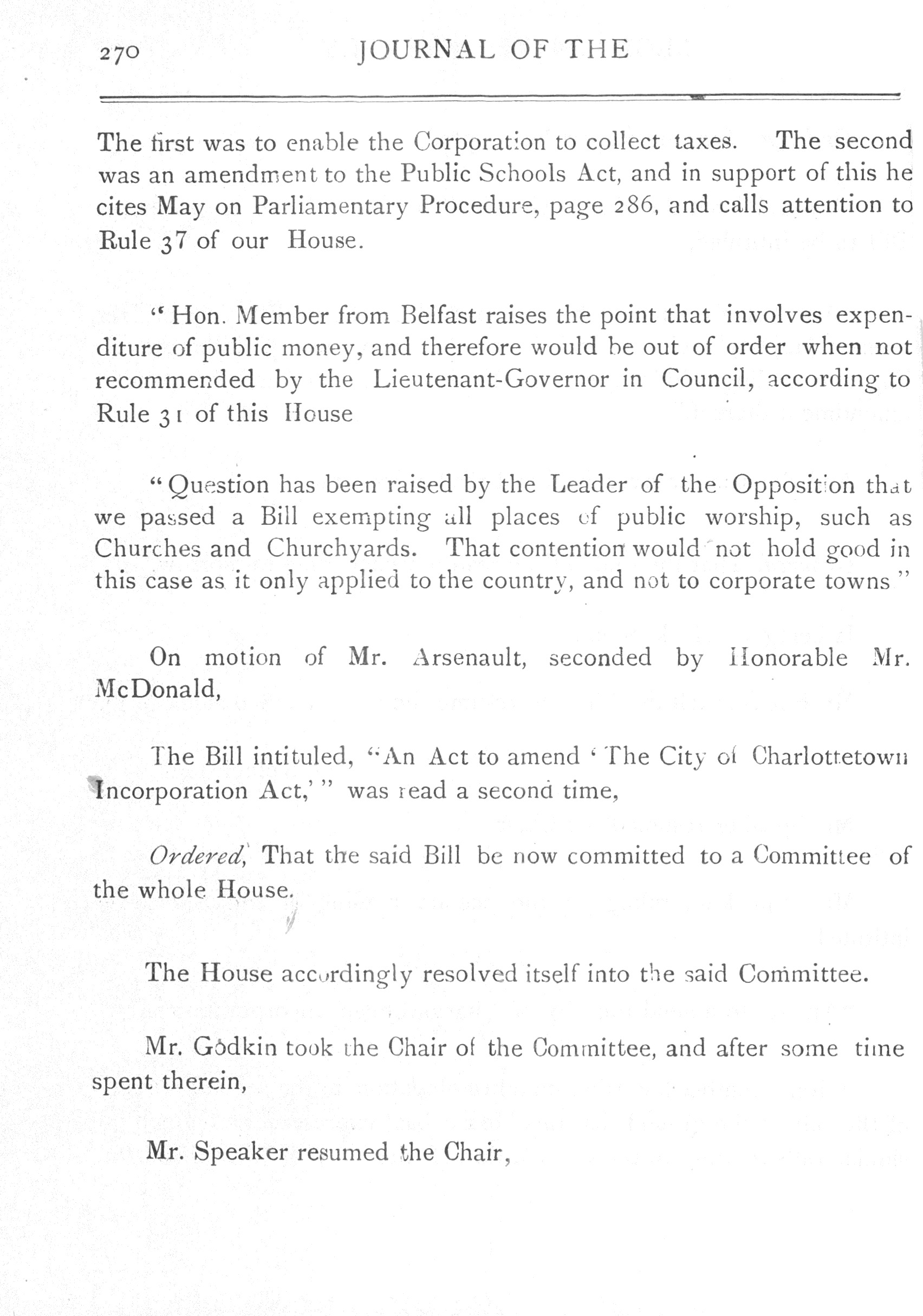 270 JOURNAL OF THE

The first was to enable the Corporation to collect taxes. The second was an amendment to the Public Schools Act, and in support of this he cites May on Parliamentary Procedure, page 286, and calls attention to Rule 37 of our House.

"Hon. Member from Belfast raises the point that involves expenditure of public money, and therefore would be out of order when not recommended by the Lieutenant-Governor in Council, according to Rule 31 of this House

"Question has been raised by the Leader of the Opposition that we passed a Bill exempting all places of public worship, such as Churches and Churchyards. That contention would not hold good in this case as it only applied to the country, and not to corporate towns"

On motion of Mr. Arsenault, seconded by Honorable Mr. McDonald,

The Bill intituled, "An Act to amend 'The City of Charlottetown Incorporation Act,'" was read a second time,

Ordered, That the said Bill be now committed to a Committee of the whole House.

The House accordingly resolved itself into the said Committee.

Mr. Godkin took the Chair of the Committee, and after some time spent therein,

Mr. Speaker resumed the Chair,